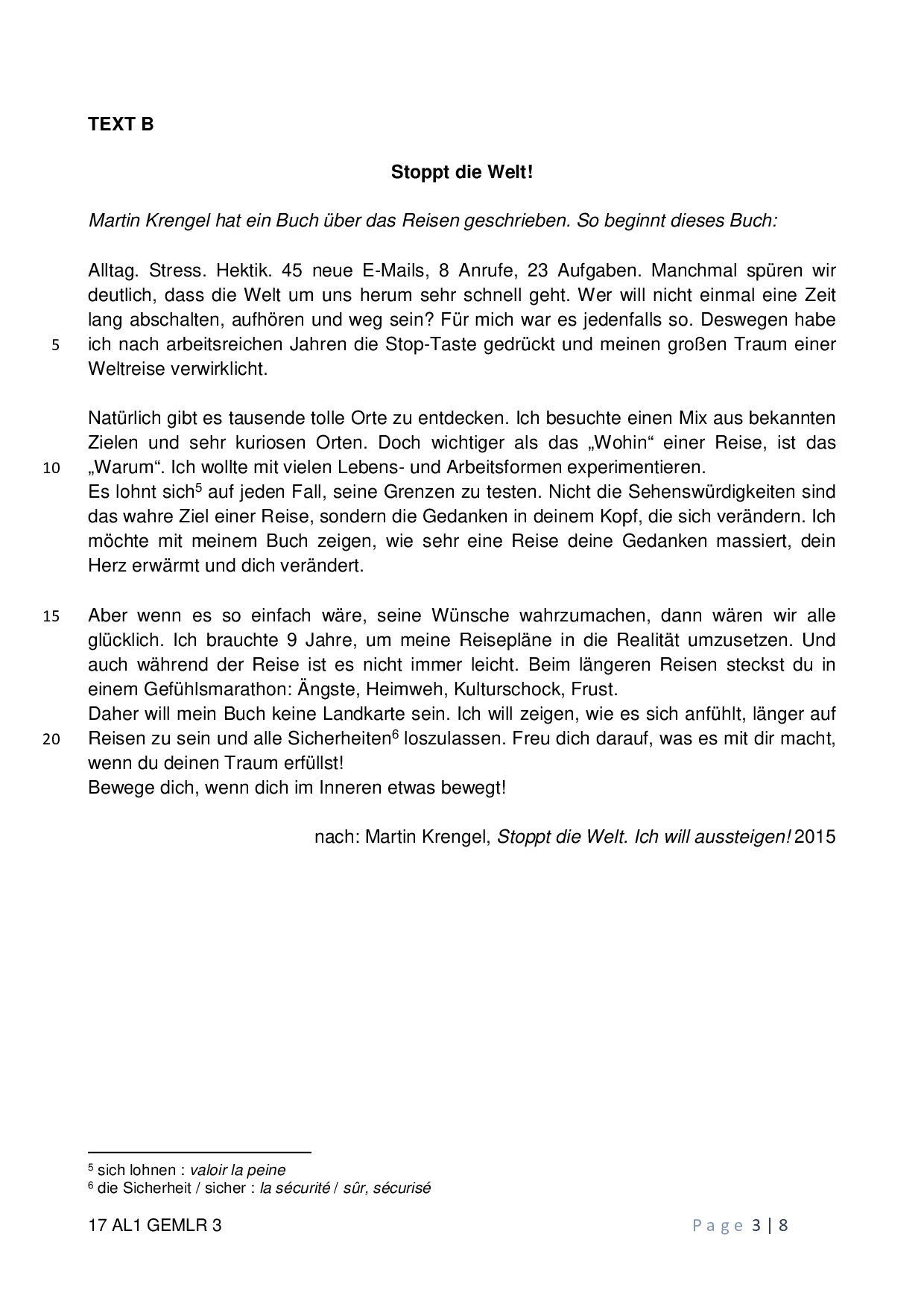 TEXT B

Stoppt die Welt!

Martin Krengel hat ein Buch über das Reisen geschrieben. So beginnt dieses Buch:

Alltag. Stress. Hektik. 45 neue E-Mails, 8 Anrufe, 23 Aufgaben. Manchmal spüren wir deutlich, dass die Welt um uns herum sehr schnell geht. Wer will nicht einmal eine Zeit lang abschalten, aufhören und weg sein? Für mich war es jedenfalls so. Deswegen habe
5 ich nach arbeitsreichen Jahren die Stop-Taste gedrückt und meinen großen Traum einer Weltreise verwirklicht.

Natürlich gibt es tausende tolle Orte zu entdecken. Ich besuchte einen Mix aus bekannten Zielen und sehr kuriosen Orten. Doch wichtiger als das „Wohin“ einer Reise, ist das
10 „Warum“. Ich wollte mit vielen Lebens- und Arbeitsformen experimentieren.
Es lohnt sich$^5$ auf jeden Fall, seine Grenzen zu testen. Nicht die Sehenswürdigkeiten sind das wahre Ziel einer Reise, sondern die Gedanken in deinem Kopf, die sich verändern. Ich möchte mit meinem Buch zeigen, wie sehr eine Reise deine Gedanken massiert, dein Herz erwärmt und dich verändert.

15 Aber wenn es so einfach wäre, seine Wünsche wahrzumachen, dann wären wir alle glücklich. Ich brauchte 9 Jahre, um meine Reisepläne in die Realität umzusetzen. Und auch während der Reise ist es nicht immer leicht. Beim längeren Reisen steckst du in einem Gefühlsmarathon: Ängste, Heimweh, Kulturschock, Frust.
Daher will mein Buch keine Landkarte sein. Ich will zeigen, wie es sich anfühlt, länger auf
20 Reisen zu sein und alle Sicherheiten$^6$ loszulassen. Freu dich darauf, was es mit dir macht, wenn du deinen Traum erfüllst!
Bewege dich, wenn dich im Inneren etwas bewegt!

nach: Martin Krengel, Stoppt die Welt. Ich will aussteigen! 2015

$^5$ sich lohnen : valoir la peine
$^6$ die Sicherheit / sicher : la sécurité / sûr, sécurisé

17 AL1 GEMLR 3

Page 3 | 8